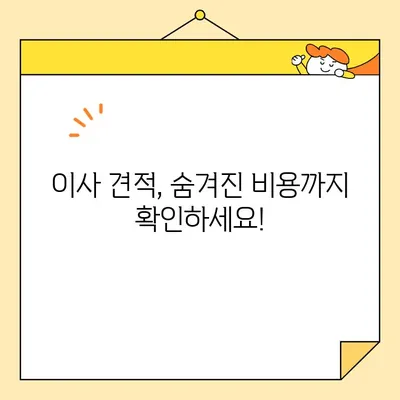 이사 견적, 숨겨진 비용까지 확인하세요!